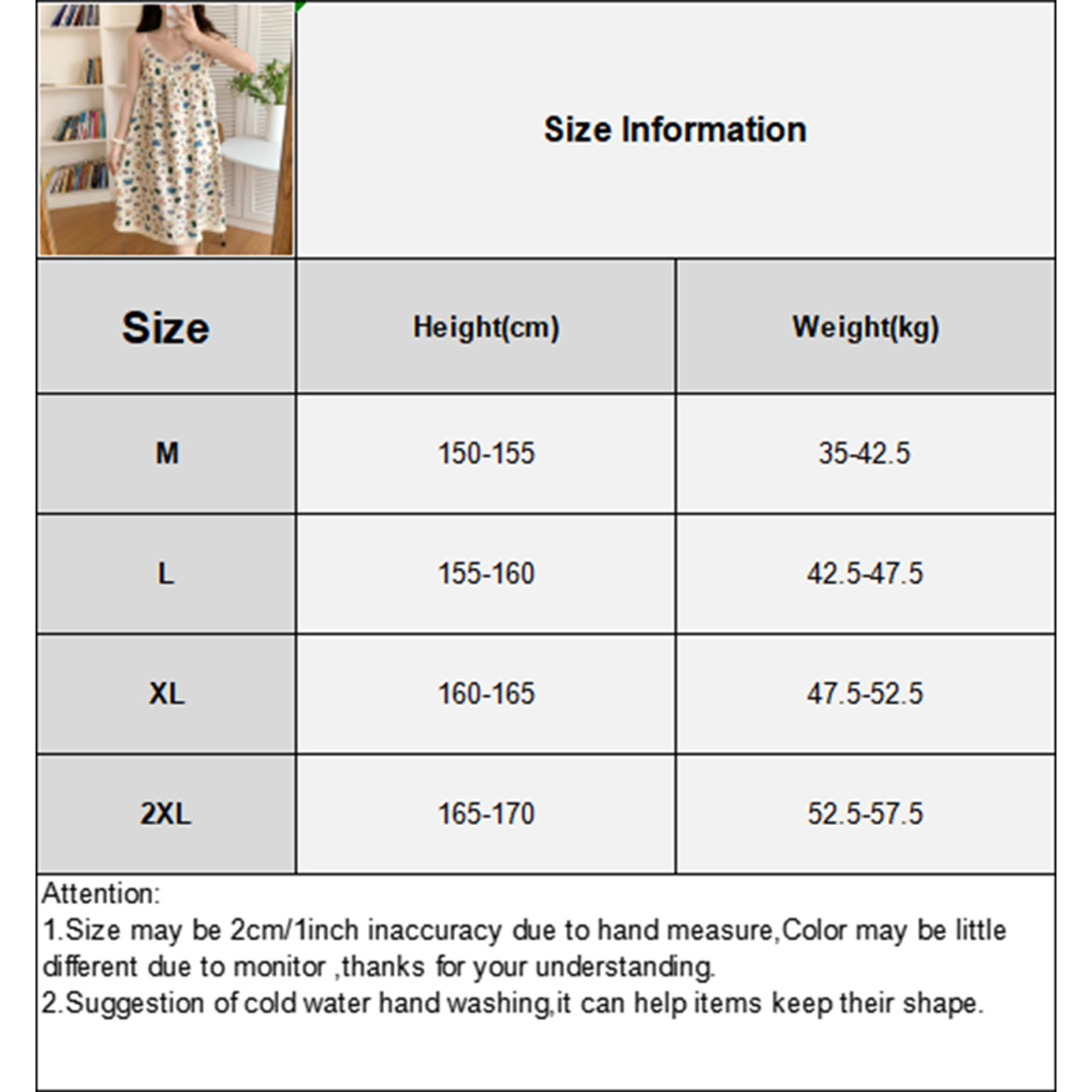 Size Information

| Size | Height(cm) | Weight(kg) |
|---|---|---|
| M | 150-155 | 35-42.5 |
| L | 155-160 | 42.5-47.5 |
| XL | 160-165 | 47.5-52.5 |
| 2XL | 165-170 | 52.5-57.5 |

Attention:
1.Size may be 2cm/1inch inaccuracy due to hand measure,Color may be little different due to monitor ,thanks for your understanding.
2.Suggestion of cold water hand washing,it can help items keep their shape.